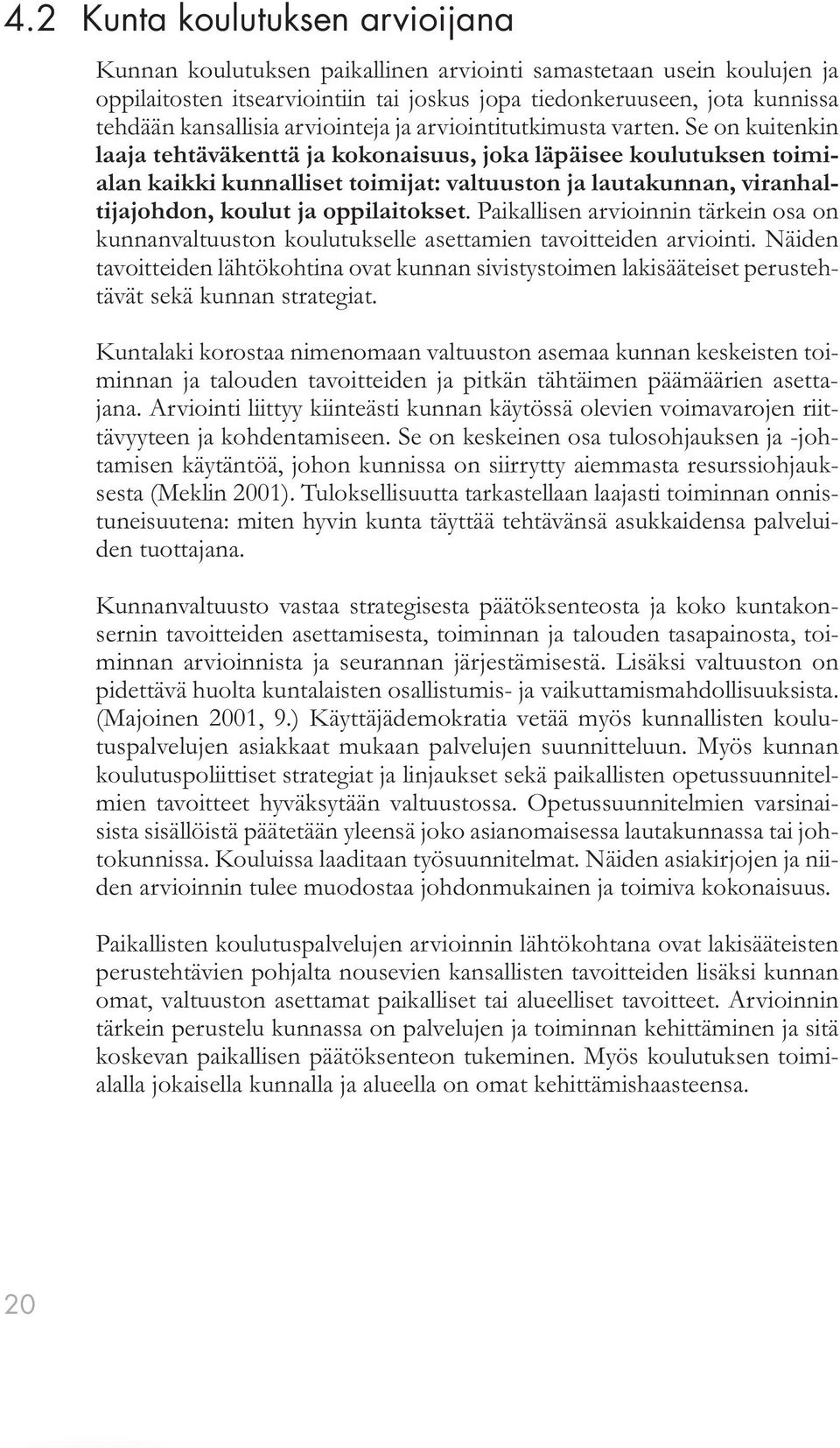 4.2 Kunta koulutuksen arvioijana

Kunnan koulutuksen paikallinen arviointi samastetaan usein koulujen ja oppilaitosten itsearviointiin tai joskus jopa tiedonkeruuseen, jota kunnissa tehdään kansallisia arviointeja ja arviointitutkimusta varten. Se on kuitenkin laaja tehtäväkenttä ja kokonaisuus, joka läpäisee koulutuksen toimialan kaikki kunnalliset toimijat: valtuuston ja lautakunnan, viranhaltijajohdon, koulut ja oppilaitokset. Paikallisen arvioinnin tärkein osa on kunnanvaltuuston koulutukselle asettamien tavoitteiden arviointi. Näiden tavoitteiden lähtökohtina ovat kunnan sivistystoimen lakisääteiset perustehtävät sekä kunnan strategiat.

Kuntalaki korostaa nimenomaan valtuuston asemaa kunnan keskeisten toiminnan ja talouden tavoitteiden ja pitkän tähtäimen päämäärien asettajana. Arviointi liittyy kiinteästi kunnan käytössä olevien voimavarojen riittävyyteen ja kohdentamiseen. Se on keskeinen osa tulosohjauksen ja -johtamisen käytäntöä, johon kunnissa on siirrytty aiemmasta resurssiohjauksesta (Meklin 2001). Tuloksellisuutta tarkastellaan laajasti toiminnan onnistuneisuutena: miten hyvin kunta täyttää tehtävänsä asukkaidensa palveluiden tuottajana.

Kunnanvaltuusto vastaa strategisesta päätöksenteosta ja koko kuntakonsernin tavoitteiden asettamisesta, toiminnan ja talouden tasapainosta, toiminnan arvioinnista ja seurannan järjestämisestä. Lisäksi valtuuston on pidettävä huolta kuntalaisten osallistumis- ja vaikuttamismahdollisuuksista. (Majoinen 2001, 9.) Käyttäjädemokratia vetää myös kunnallisten koulutuspalvelujen asiakkaat mukaan palvelujen suunnitteluun. Myös kunnan koulutuspoliittiset strategiat ja linjaukset sekä paikallisten opetussuunnitelmien tavoitteet hyväksytään valtuustossa. Opetussuunnitelmien varsinaisista sisällöistä päätetään yleensä joko asianomaisessa lautakunnassa tai johtokunnissa. Kouluissa laaditaan työsuunnitelmat. Näiden asiakirjojen ja niiden arvioinnin tulee muodostaa johdonmukainen ja toimiva kokonaisuus.

Paikallisten koulutuspalvelujen arvioinnin lähtökohtana ovat lakisääteisten perustehtävien pohjalta nousevien kansallisten tavoitteiden lisäksi kunnan omat, valtuuston asettamat paikalliset tai alueelliset tavoitteet. Arvioinnin tärkein perustelu kunnassa on palvelujen ja toiminnan kehittäminen ja sitä koskevan paikallisen päätöksenteon tukeminen. Myös koulutuksen toimialalla jokaisella kunnalla ja alueella on omat kehittämishaasteensa.

20